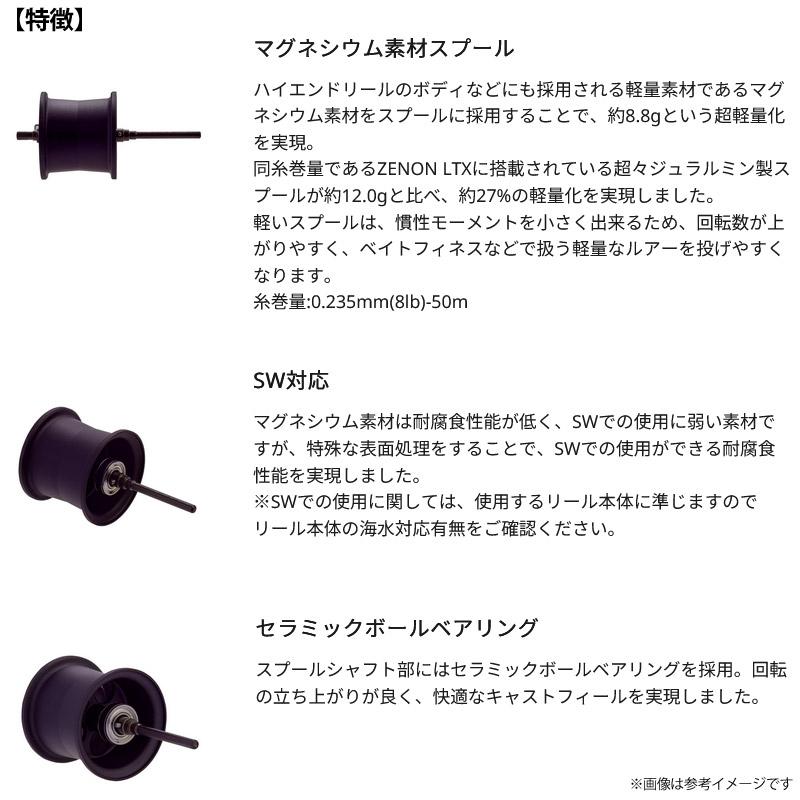 【特徴】

マグネシウム素材スプール

ハイエンドリールのボディなどにも採用される軽量素材であるマグネシウム素材をスプールに採用することで、約8.8gという超軽量化を実現。
同糸巻量であるZENON LTXに搭載されている超々ジュラルミン製スプールが約12.0gと比べ、約27%の軽量化を実現しました。
軽いスプールは、慣性モーメントを小さく出来るため、回転数が上がりやすく、ベイトフィネスなどで扱う軽量なルアーを投げやすくなります。
糸巻量:0.235mm(8lb)-50m

SW対応

マグネシウム素材は耐腐食性能が低く、SWでの使用に弱い素材ですが、特殊な表面処理をすることで、SWでの使用ができる耐腐食性能を実現しました。
※SWでの使用に関しては、使用するリール本体に準じますので
リール本体の海水対応有無をご確認ください。

セラミックボールベアリング

スプールシャフト部にはセラミックボールベアリングを採用。回転の立ち上がりが良く、快適なキャストフィールを実現しました。

※画像は参考イメージです